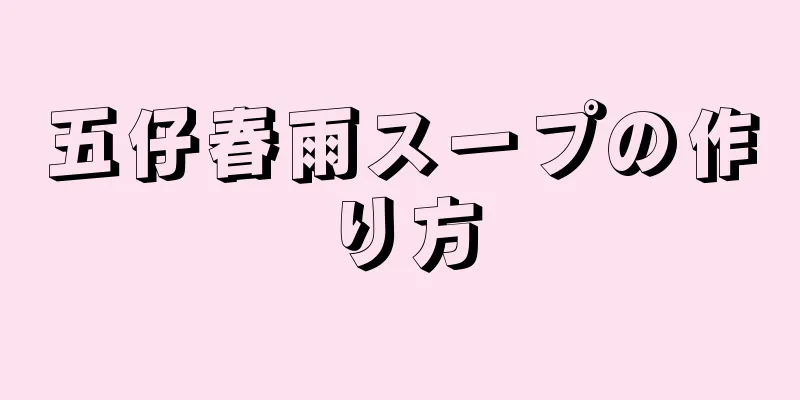 五仔春雨スープの作り方